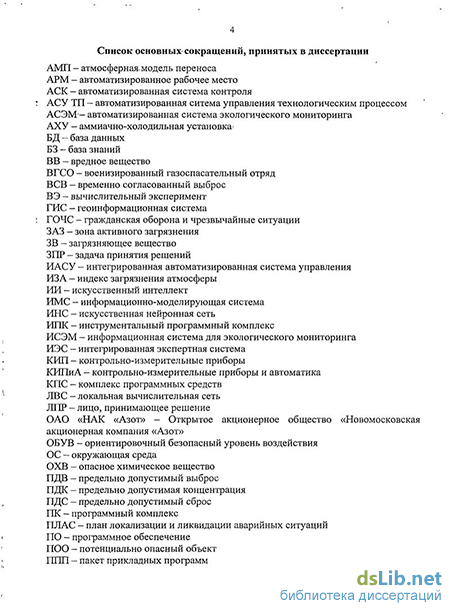 4

Список основных сокращений, принятых в диссертации

АМП – атмосферная модель переноса
АРМ – автоматизированное рабочее место
АСК – автоматизированная система контроля
АСУ ТП – автоматизированная система управления технологическим процессом
АСЭМ – автоматизированная система экологического мониторинга
АХУ – аммиачно-холодильная установка
БД – база данных
БЗ – база знаний
ВВ – вредное вещество
ВГСО – военизированный газоспасательный отряд
ВСВ – временно согласованный выброс
ВЭ – вычислительный эксперимент
ГИС – геоинформационная система
ГОЧС – гражданская оборона и чрезвычайные ситуации
ЗАЗ – зона активного загрязнения
ЗВ – загрязняющее вещество
ЗПР – задача принятия решений
ИАСУ – интегрированная автоматизированная система управления
ИЗА – индекс загрязнения атмосферы
ИИ – искусственный интеллект
ИМС – информационно-моделирующая система
ИНС – искусственная нейронная сеть
ИПК – инструментальный программный комплекс
ИСЭМ – информационная система для экологического мониторинга
ИЭС – интегрированная экспертная система
КИП – контрольно-измерительные приборы
КИПиА – контрольно-измерительные приборы и автоматика
КПС – комплекс программных средств
ЛВС – локальная вычислительная сеть
ЛПР – лицо, принимающее решение
ОАО «НАК «Азот» – Открытое акционерное общество «Новомосковская акционерная компания «Азот»
ОБУВ – ориентировочный безопасный уровень воздействия
ОС – окружающая среда
ОХВ – опасное химическое вещество
ПДВ – предельно допустимый выброс
ПДК – предельно допустимая концентрация
ПДС – предельно допустимый сброс
ПК – программный комплекс
ПЛАС – план локализации и ликвидации аварийных ситуаций
ПО – программное обеспечение
ПОО – потенциально опасный объект
ППП – пакет прикладных программ

dsLib.net
библиотека диссертаций